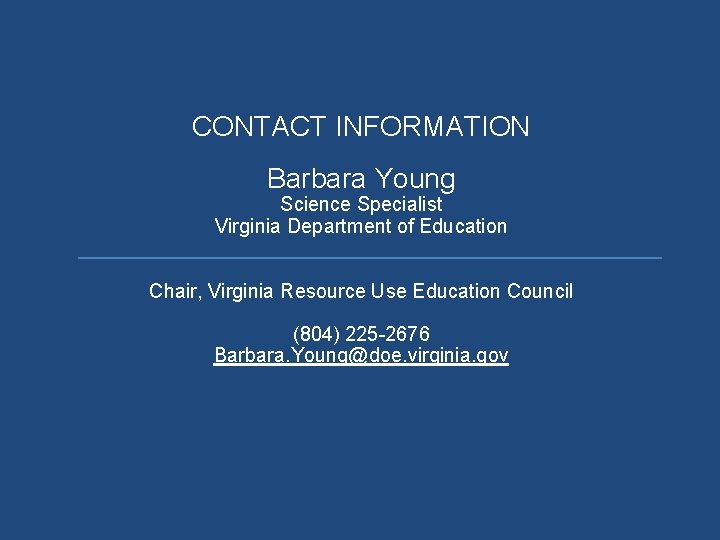 CONTACT INFORMATION

Barbara Young
Science Specialist
Virginia Department of Education

Chair, Virginia Resource Use Education Council

(804) 225-2676
Barbara.Young@doe.virginia.gov